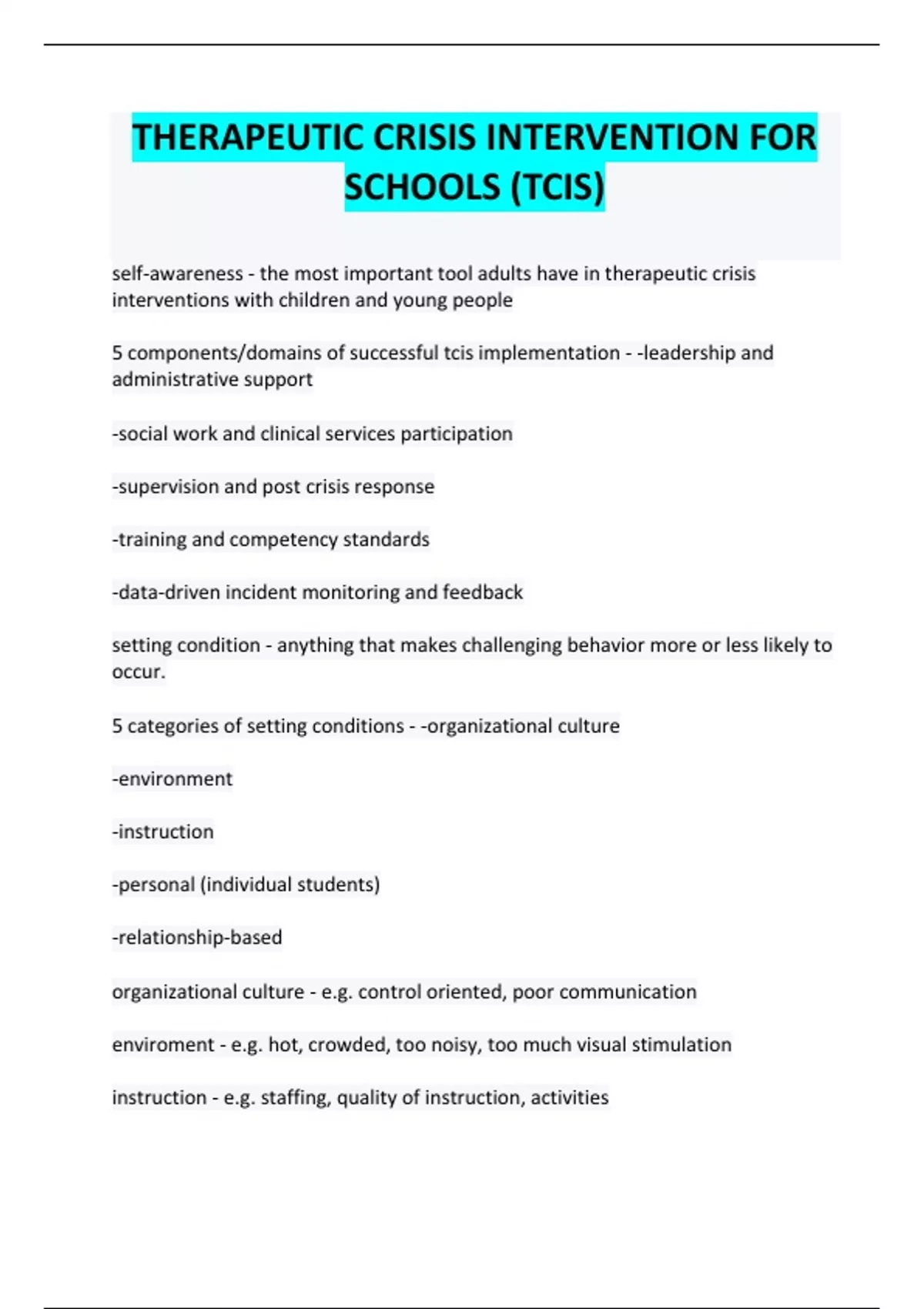 THERAPEUTIC CRISIS INTERVENTION FOR SCHOOLS (TCIS)

self-awareness - the most important tool adults have in therapeutic crisis interventions with children and young people

5 components/domains of successful tcis implementation - -leadership and administrative support

-social work and clinical services participation

-supervision and post crisis response

-training and competency standards

-data-driven incident monitoring and feedback

setting condition - anything that makes challenging behavior more or less likely to occur.

5 categories of setting conditions - -organizational culture

-environment

-instruction

-personal (individual students)

-relationship-based

organizational culture - e.g. control oriented, poor communication

enviroment - e.g. hot, crowded, too noisy, too much visual stimulation

instruction - e.g. staffing, quality of instruction, activities